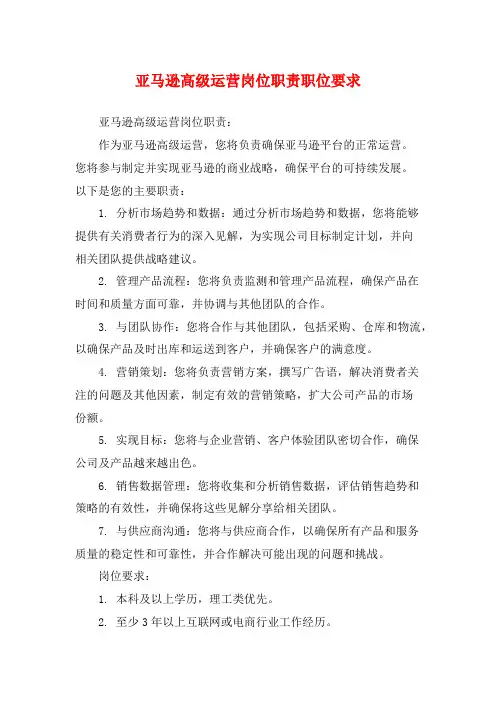 亚马逊高级运营岗位职责职位要求

亚马逊高级运营岗位职责：

作为亚马逊高级运营，您将负责确保亚马逊平台的正常运营。您将参与制定并实现亚马逊的商业战略，确保平台的可持续发展。以下是您的主要职责：

1. 分析市场趋势和数据：通过分析市场趋势和数据，您将能够提供有关消费者行为的深入见解，为实现公司目标制定计划，并向相关团队提供战略建议。

2. 管理产品流程：您将负责监测和管理产品流程，确保产品在时间和质量方面可靠，并协调与其他团队的合作。

3. 与团队协作：您将合作与其他团队，包括采购、仓库和物流，以确保产品及时出库和运送到客户，并确保客户的满意度。

4. 营销策划：您将负责营销方案，撰写广告语，解决消费者关注的问题及其他因素，制定有效的营销策略，扩大公司产品的市场份额。

5. 实现目标：您将与企业营销、客户体验团队密切合作，确保公司及产品越来越出色。

6. 销售数据管理：您将收集和分析销售数据，评估销售趋势和策略的有效性，并确保将这些见解分享给相关团队。

7. 与供应商沟通：您将与供应商合作，以确保所有产品和服务质量的稳定性和可靠性，并合作解决可能出现的问题和挑战。

岗位要求：

1. 本科及以上学历，理工类优先。

2. 至少 3 年以上互联网或电商行业工作经历。